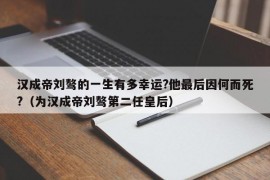 汉成帝刘骜的一生有多幸运?他最后因何而死?（为汉成帝刘骜第二任皇后）